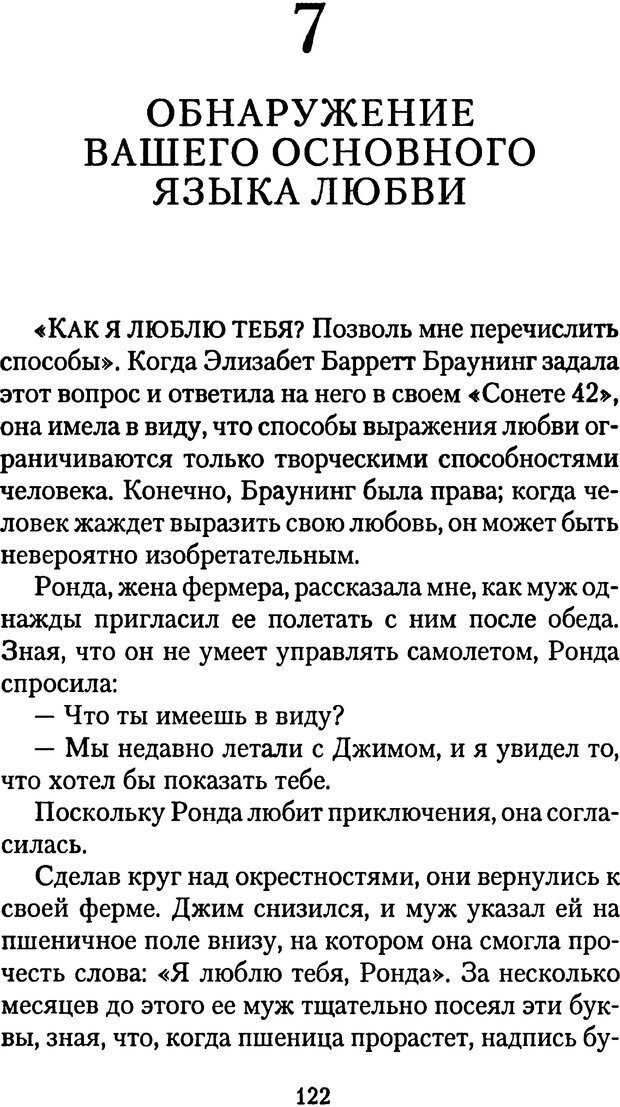 7

ОБНАРУЖЕНИЕ ВАШЕГО ОСНОВНОГО ЯЗЫКА ЛЮБВИ

«КАК Я ЛЮБЛЮ ТЕБЯ? Позволь мне перечислить способы». Когда Элизабет Барретт Браунинг задала этот вопрос и ответила на него в своем «Сонете 42», она имела в виду, что способы выражения любви ограничиваются только творческими способностями человека. Конечно, Браунинг была права; когда человек жаждет выразить свою любовь, он может быть невероятно изобретательным.

Ронда, жена фермера, рассказала мне, как муж однажды пригласил ее полетать с ним после обеда. Зная, что он не умеет управлять самолетом, Ронда спросила:

— Что ты имеешь в виду?

— Мы недавно летали с Джимом, и я увидел то, что хотел бы показать тебе.

Поскольку Ронда любит приключения, она согласилась.

Сделав круг над окрестностями, они вернулись к своей ферме. Джим снизился, и муж указал ей на пшеничное поле внизу, на котором она смогла прочесть слова: «Я люблю тебя, Ронда». За несколько месяцев до этого ее муж тщательно посеял эти буквы, зная, что, когда пшеница прорастет, надпись бу-

122